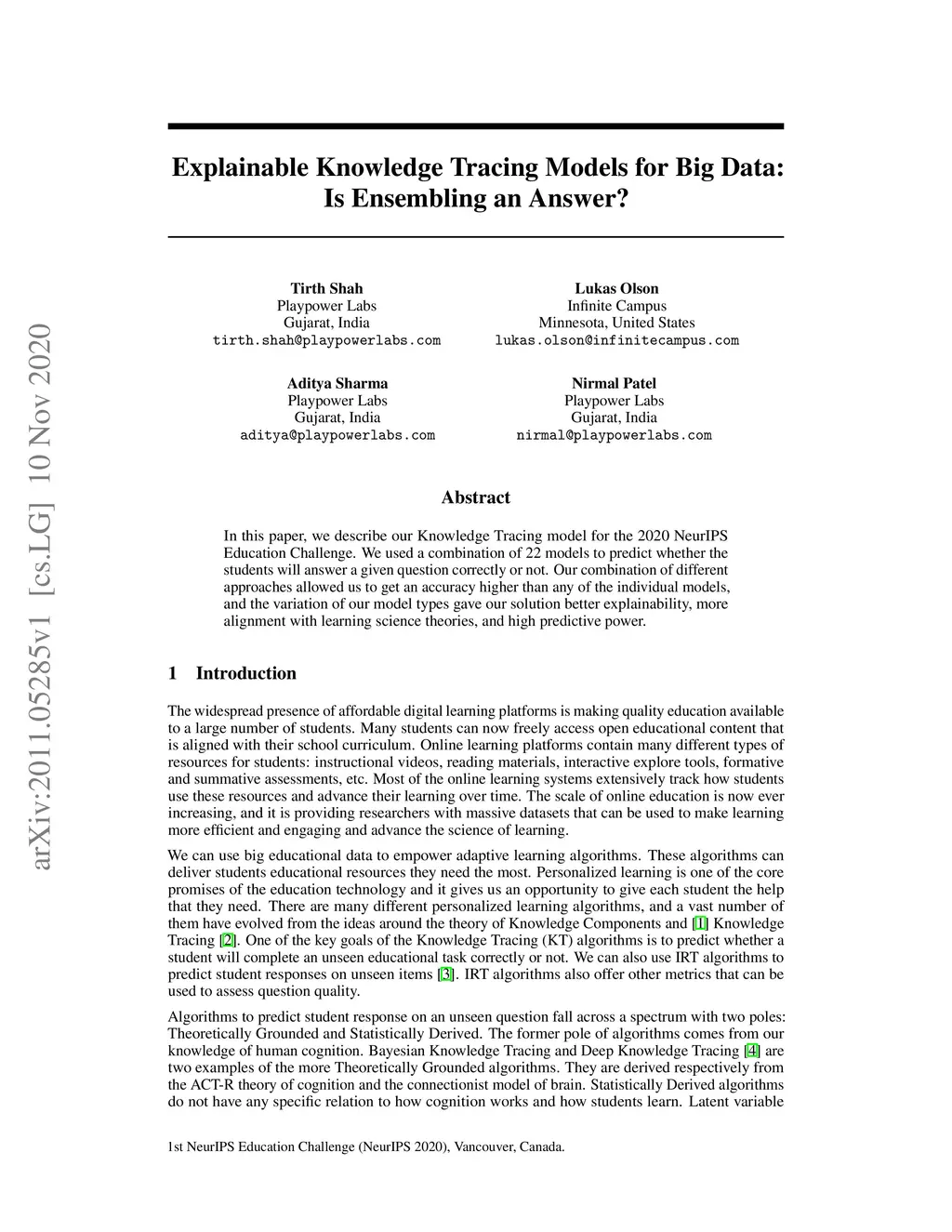 arXiv:2011.05285v1 [cs.LG] 10 Nov 2020

Explainable Knowledge Tracing Models for Big Data: Is Ensembling an Answer?

Tirth Shah
Playpower Labs
Gujarat, India
tirth.shah@playpowerlabs.com

Lukas Olson
Infinite Campus
Minnesota, United States
lukas.olson@infinitecampus.com

Aditya Sharma
Playpower Labs
Gujarat, India
aditya@playpowerlabs.com

Nirmal Patel
Playpower Labs
Gujarat, India
nirmal@playpowerlabs.com

Abstract

In this paper, we describe our Knowledge Tracing model for the 2020 NeurIPS Education Challenge. We used a combination of 22 models to predict whether the students will answer a given question correctly or not. Our combination of different approaches allowed us to get an accuracy higher than any of the individual models, and the variation of our model types gave our solution better explainability, more alignment with learning science theories, and high predictive power.

1 Introduction

The widespread presence of affordable digital learning platforms is making quality education available to a large number of students. Many students can now freely access open educational content that is aligned with their school curriculum. Online learning platforms contain many different types of resources for students: instructional videos, reading materials, interactive explore tools, formative and summative assessments, etc. Most of the online learning systems extensively track how students use these resources and advance their learning over time. The scale of online education is now ever increasing, and it is providing researchers with massive datasets that can be used to make learning more efficient and engaging and advance the science of learning.

We can use big educational data to empower adaptive learning algorithms. These algorithms can deliver students educational resources they need the most. Personalized learning is one of the core promises of the education technology and it gives us an opportunity to give each student the help that they need. There are many different personalized learning algorithms, and a vast number of them have evolved from the ideas around the theory of Knowledge Components and [1] Knowledge Tracing [2]. One of the key goals of the Knowledge Tracing (KT) algorithms is to predict whether a student will complete an unseen educational task correctly or not. We can also use IRT algorithms to predict student responses on unseen items [3]. IRT algorithms also offer other metrics that can be used to assess question quality.

Algorithms to predict student response on an unseen question fall across a spectrum with two poles: Theoretically Grounded and Statistically Derived. The former pole of algorithms comes from our knowledge of human cognition. Bayesian Knowledge Tracing and Deep Knowledge Tracing [4] are two examples of the more Theoretically Grounded algorithms. They are derived respectively from the ACT-R theory of cognition and the connectionist model of brain. Statistically Derived algorithms do not have any specific relation to how cognition works and how students learn. Latent variable

1st NeurIPS Education Challenge (NeurIPS 2020), Vancouver, Canada.